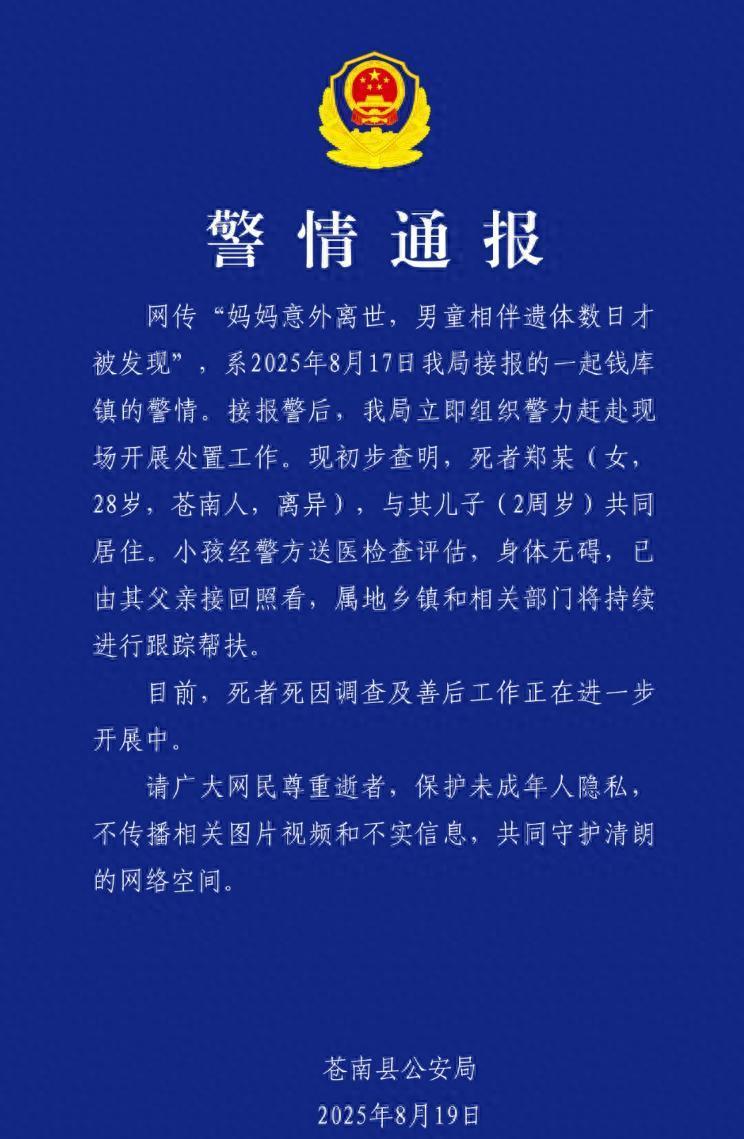 警情通报

网传“妈妈意外离世，男童相伴遗体数日才被发现”，系2025年8月17日我局接报的一起钱库镇的警情。接报警后，我局立即组织警力赶赴现场开展处置工作。现初步查明，死者郑某（女，28岁，苍南人，离异），与其儿子（2周岁）共同居住。小孩经警方送医检查评估，身体无碍，已由其父亲接回照看，属地乡镇和相关部门将持续进行跟踪帮扶。

目前，死者死因调查及善后工作正在进一步开展中。

请广大网民尊重逝者，保护未成年人隐私，不传播相关图片视频和不实信息，共同守护清朗的网络空间。

苍南县公安局
2025年8月19日